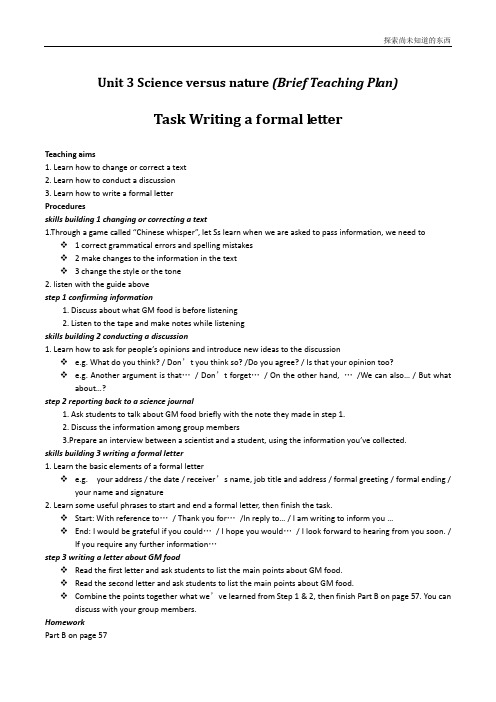 探索尚未知道的东西

Unit 3 Science versus nature (Brief Teaching Plan)

Task Writing a formal letter

Teaching aims
1. Learn how to change or correct a text
2. Learn how to conduct a discussion
3. Learn how to write a formal letter
Procedures
skills building 1 changing or correcting a text
1.Through a game called "Chinese whisper", let Ss learn when we are asked to pass information, we need to
❖ 1 correct grammatical errors and spelling mistakes
❖ 2 make changes to the information in the text
❖ 3 change the style or the tone
2. listen with the guide above
step 1 confirming information
1. Discuss about what GM food is before listening
2. Listen to the tape and make notes while listening
skills building 2 conducting a discussion
1. Learn how to ask for people's opinions and introduce new ideas to the discussion
❖ e.g. What do you think? / Don't you think so? /Do you agree? / Is that your opinion too?
❖ e.g. Another argument is that… / Don't forget… / On the other hand, … /We can also… / But what about…?
step 2 reporting back to a science journal
1. Ask students to talk about GM food briefly with the note they made in step 1.
2. Discuss the information among group members
3.Prepare an interview between a scientist and a student, using the information you've collected.
skills building 3 writing a formal letter
1. Learn the basic elements of a formal letter
❖ e.g. your address / the date / receiver's name, job title and address / formal greeting / formal ending / your name and signature
2. Learn some useful phrases to start and end a formal letter, then finish the task.
❖ Start: With reference to… / Thank you for… /In reply to… / I am writing to inform you …
❖ End: I would be grateful if you could… / I hope you would… / I look forward to hearing from you soon. / If you require any further information…
step 3 writing a letter about GM food
❖ Read the first letter and ask students to list the main points about GM food.
❖ Read the second letter and ask students to list the main points about GM food.
❖ Combine the points together what we've learned from Step 1 & 2, then finish Part B on page 57. You can discuss with your group members.
Homework
Part B on page 57